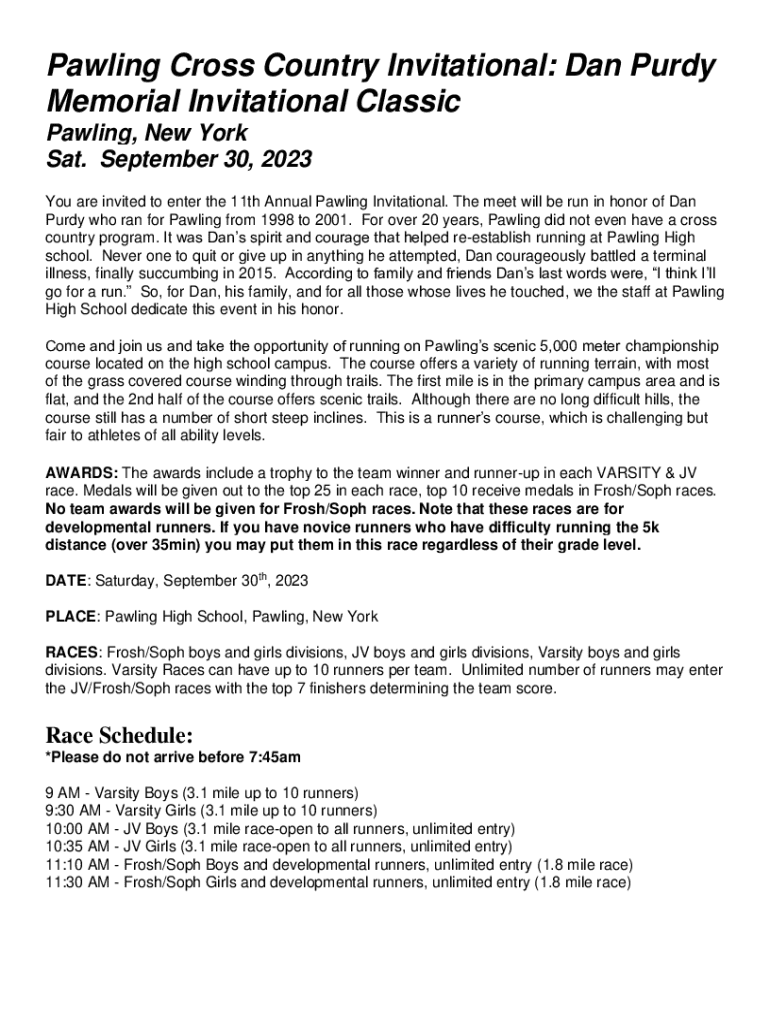 Pawling Cross Country Invitational: Dan Purdy Memorial Invitational Classic
Pawling, New York
Sat. September 30, 2023

You are invited to enter the 11th Annual Pawling Invitational. The meet will be run in honor of Dan Purdy who ran for Pawling from 1998 to 2001. For over 20 years, Pawling did not even have a cross country program. It was Dan's spirit and courage that helped re-establish running at Pawling High school. Never one to quit or give up in anything he attempted, Dan courageously battled a terminal illness, finally succumbing in 2015. According to family and friends Dan's last words were, "I think I'll go for a run." So, for Dan, his family, and for all those whose lives he touched, we the staff at Pawling High School dedicate this event in his honor.

Come and join us and take the opportunity of running on Pawling's scenic 5,000 meter championship course located on the high school campus. The course offers a variety of running terrain, with most of the grass covered course winding through trails. The first mile is in the primary campus area and is flat, and the 2nd half of the course offers scenic trails. Although there are no long difficult hills, the course still has a number of short steep inclines. This is a runner's course, which is challenging but fair to athletes of all ability levels.

AWARDS: The awards include a trophy to the team winner and runner-up in each VARSITY & JV race. Medals will be given out to the top 25 in each race, top 10 receive medals in Frosh/Soph races. No team awards will be given for Frosh/Soph races. Note that these races are for developmental runners. If you have novice runners who have difficulty running the 5k distance (over 35min) you may put them in this race regardless of their grade level.

DATE: Saturday, September 30$^{th}$, 2023

PLACE: Pawling High School, Pawling, New York

RACES: Frosh/Soph boys and girls divisions, JV boys and girls divisions, Varsity boys and girls divisions. Varsity Races can have up to 10 runners per team. Unlimited number of runners may enter the JV/Frosh/Soph races with the top 7 finishers determining the team score.

Race Schedule:
*Please do not arrive before 7:45am

9 AM - Varsity Boys (3.1 mile up to 10 runners)
9:30 AM - Varsity Girls (3.1 mile up to 10 runners)
10:00 AM - JV Boys (3.1 mile race-open to all runners, unlimited entry)
10:35 AM - JV Girls (3.1 mile race-open to all runners, unlimited entry)
11:10 AM - Frosh/Soph Boys and developmental runners, unlimited entry (1.8 mile race)
11:30 AM - Frosh/Soph Girls and developmental runners, unlimited entry (1.8 mile race)